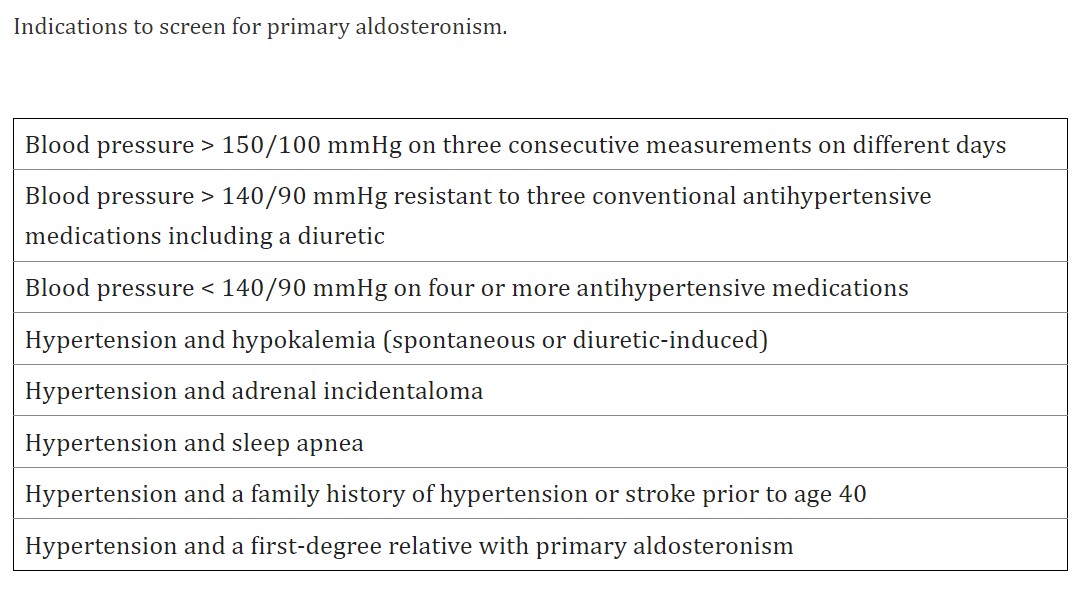 Indications to screen for primary aldosteronism.

| Blood pressure > 150/100 mmHg on three consecutive measurements on different days |
|---|
| Blood pressure > 140/90 mmHg resistant to three conventional antihypertensive medications including a diuretic |
| Blood pressure < 140/90 mmHg on four or more antihypertensive medications |
| Hypertension and hypokalemia (spontaneous or diuretic-induced) |
| Hypertension and adrenal incidentaloma |
| Hypertension and sleep apnea |
| Hypertension and a family history of hypertension or stroke prior to age 40 |
| Hypertension and a first-degree relative with primary aldosteronism |